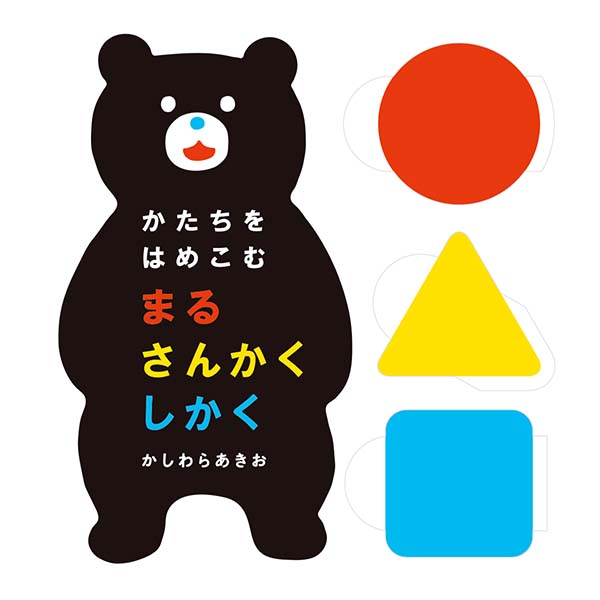 かたちを
はめこむ
まる
さんかく
しかく
かしわらあきお